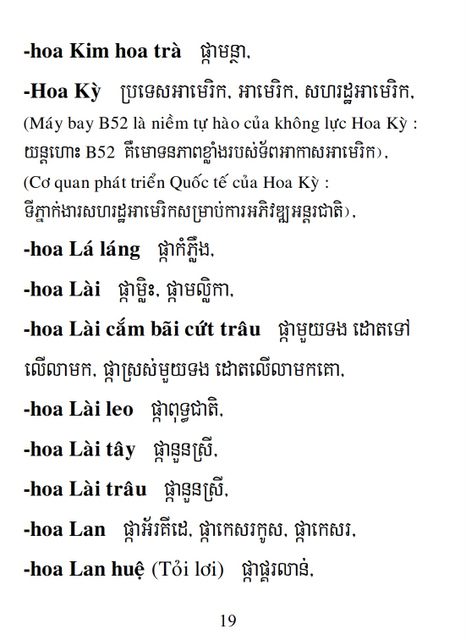 -hoa Kim hoa trà ផ្កាមន្ទា,

-Hoa Kỳ ប្រទេសអាមេរិក, អាមេរិក, សហរដ្ឋអាមេរិក,
(Máy bay B52 là niềm tự hào của không lực Hoa Kỳ : យន្តហោះ B52 គឺមោទនភាពខ្លាំងរបស់ទ័ពអាកាសអាមេរិក),
(Cơ quan phát triển Quốc tế của Hoa Kỳ : ទីភ្នាក់ងារសហរដ្ឋអាមេរិកសម្រាប់ការអភិវឌ្ឍអន្តរជាតិ),

-hoa Lá láng ផ្កាកំភ្លឹង,

-hoa Lài ផ្កាម្លិះ, ផ្កាមល្លិកា,

-hoa Lài cắm bãi cứt trâu ផ្កាមួយទង ដោតទៅលើលាមក, ផ្កាស្រស់មួយទង ដោតលើលាមកគោ,

-hoa Lài leo ផ្កាពុទ្ធជាតិ,

-hoa Lài tây ផ្កានួនស្រី,

-hoa Lài trâu ផ្កានួនស្រី,

-hoa Lan ផ្កាអ័រគីដេ, ផ្កាកេសរកូស, ផ្កាកេសរ,

-hoa Lan huệ (Tỏi lơi) ផ្កាផ្គរលាន់,

19